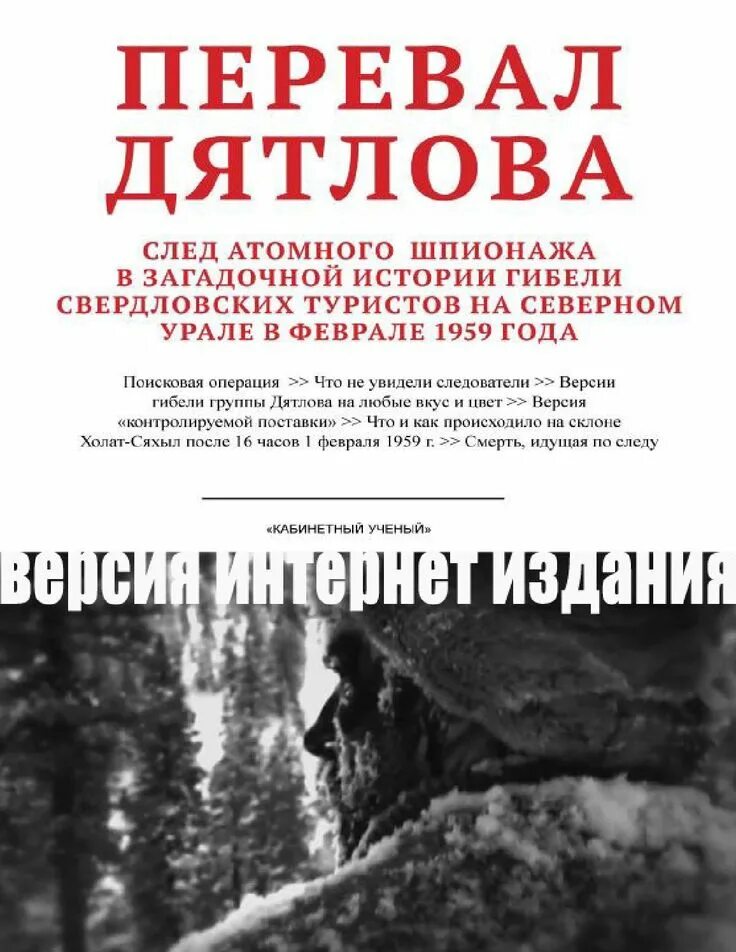 ПЕРЕВАЛ ДЯТЛОВА

СЛЕД АТОМНОГО ШПИОНАЖА В ЗАГАДОЧНОЙ ИСТОРИИ ГИБЕЛИ СВЕРДЛОВСКИХ ТУРИСТОВ НА СЕВЕРНОМ УРАЛЕ В ФЕВРАЛЕ 1959 ГОДА

Поисковая операция >> Что не увидели следователи >> Версии гибели группы Дятлова на любые вкус и цвет >> Версия «контролируемой поставки» >> Что и как происходило на склоне Холат-Сяхыл после 16 часов 1 февраля 1959 г. >> Смерть, идущая по следу

«КАБИНЕТНЫЙ УЧЕНЫЙ»

версия интернет издания